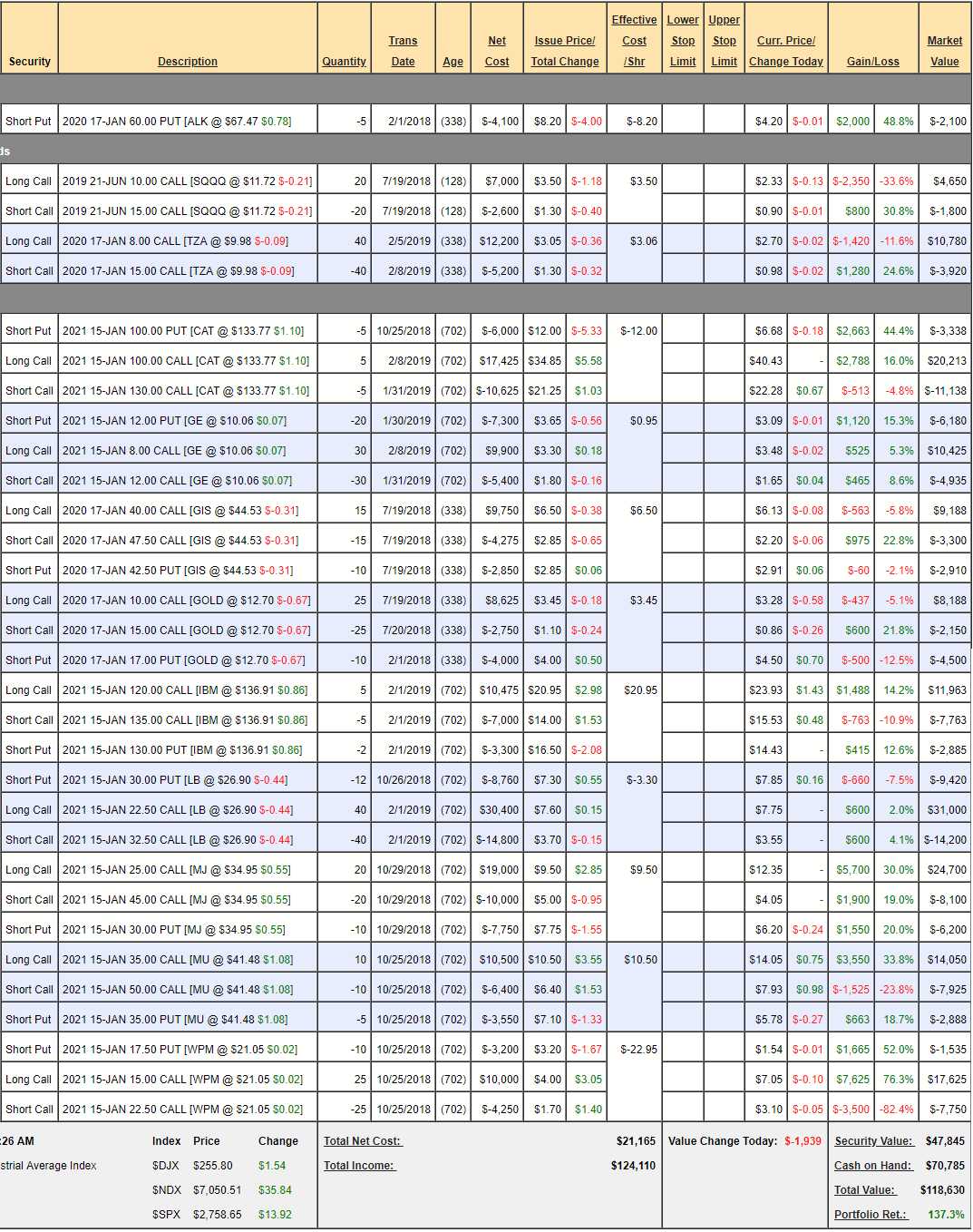 | Security | Description | Quantity | Trans Date | Age | Net Cost | Issue Price/ Total Change | | Effective Cost /Shr | Lower Stop Limit | Upper Stop Limit | Curr. Price/ Change Today | | Gain/Loss | | Market Value |
|---|---|---|---|---|---|---|---|---|---|---|---|---|---|---|---|
| Short Put | 2020 17-JAN 60.00 PUT [ALK @ $67.47 $0.78] | -5 | 2/1/2018 | (338) | $-4,100 | $8.20 | $-4.00 | $-8.20 | | | $4.20 | $-0.01 | $2,000 | 48.8% | $-2,100 |
| ds | | | | | | | | | | | | | | | |
| Long Call | 2019 21-JUN 10.00 CALL [SQQQ @ $11.72 $-0.21] | 20 | 7/19/2018 | (128) | $7,000 | $3.50 | $-1.18 | $3.50 | | | $2.33 | $-0.13 | $-2,350 | -33.6% | $4,650 |
| Short Call | 2019 21-JUN 15.00 CALL [SQQQ @ $11.72 $-0.21] | -20 | 7/19/2018 | (128) | $-2,600 | $1.30 | $-0.40 | | | | $0.90 | $-0.01 | $800 | 30.8% | $-1,800 |
| Long Call | 2020 17-JAN 8.00 CALL [TZA @ $9.98 $-0.09] | 40 | 2/5/2019 | (338) | $12,200 | $3.05 | $-0.36 | $3.06 | | | $2.70 | $-0.02 | $-1,420 | -11.6% | $10,780 |
| Short Call | 2020 17-JAN 15.00 CALL [TZA @ $9.98 $-0.09] | -40 | 2/8/2019 | (338) | $-5,200 | $1.30 | $-0.32 | | | | $0.98 | $-0.02 | $1,280 | 24.6% | $-3,920 |
| Short Put | 2021 15-JAN 100.00 PUT [CAT @ $133.77 $1.10] | -5 | 10/25/2018 | (702) | $-6,000 | $12.00 | $-5.33 | $-12.00 | | | $6.68 | $-0.18 | $2,663 | 44.4% | $-3,338 |
| Long Call | 2021 15-JAN 100.00 CALL [CAT @ $133.77 $1.10] | 5 | 2/8/2019 | (702) | $17,425 | $34.85 | $5.58 | | | | $40.43 | - | $2,788 | 16.0% | $20,213 |
| Short Call | 2021 15-JAN 130.00 CALL [CAT @ $133.77 $1.10] | -5 | 1/31/2019 | (702) | $-10,625 | $21.25 | $1.03 | | | | $22.28 | $0.67 | $-513 | -4.8% | $-11,138 |
| Short Put | 2021 15-JAN 12.00 PUT [GE @ $10.06 $0.07] | -20 | 1/30/2019 | (702) | $-7,300 | $3.65 | $-0.56 | $0.95 | | | $3.09 | $-0.01 | $1,120 | 15.3% | $-6,180 |
| Long Call | 2021 15-JAN 8.00 CALL [GE @ $10.06 $0.07] | 30 | 2/8/2019 | (702) | $9,900 | $3.30 | $0.18 | | | | $3.48 | $-0.02 | $525 | 5.3% | $10,425 |
| Short Call | 2021 15-JAN 12.00 CALL [GE @ $10.06 $0.07] | -30 | 1/31/2019 | (702) | $-5,400 | $1.80 | $-0.16 | | | | $1.65 | $0.04 | $465 | 8.6% | $-4,935 |
| Long Call | 2020 17-JAN 40.00 CALL [GIS @ $44.53 $-0.31] | 15 | 7/19/2018 | (338) | $9,750 | $6.50 | $-0.38 | $6.50 | | | $6.13 | $-0.08 | $-563 | -5.8% | $9,188 |
| Short Call | 2020 17-JAN 47.50 CALL [GIS @ $44.53 $-0.31] | -15 | 7/19/2018 | (338) | $-4,275 | $2.85 | $-0.65 | | | | $2.20 | $-0.06 | $975 | 22.8% | $-3,300 |
| Short Put | 2020 17-JAN 42.50 PUT [GIS @ $44.53 $-0.31] | -10 | 7/19/2018 | (338) | $-2,850 | $2.85 | $0.06 | | | | $2.91 | $0.06 | $-60 | -2.1% | $-2,910 |
| Long Call | 2020 17-JAN 10.00 CALL [GOLD @ $12.70 $-0.67] | 25 | 7/19/2018 | (338) | $8,625 | $3.45 | $-0.18 | $3.45 | | | $3.28 | $-0.58 | $-437 | -5.1% | $8,188 |
| Short Call | 2020 17-JAN 15.00 CALL [GOLD @ $12.70 $-0.67] | -25 | 7/20/2018 | (338) | $-2,750 | $1.10 | $-0.24 | | | | $0.86 | $-0.26 | $600 | 21.8% | $-2,150 |
| Short Put | 2020 17-JAN 17.00 PUT [GOLD @ $12.70 $-0.67] | -10 | 2/1/2018 | (338) | $-4,000 | $4.00 | $0.50 | | | | $4.50 | $0.70 | $-500 | -12.5% | $-4,500 |
| Long Call | 2021 15-JAN 120.00 CALL [IBM @ $136.91 $0.86] | 5 | 2/1/2019 | (702) | $10,475 | $20.95 | $2.98 | $20.95 | | | $23.93 | $1.43 | $1,488 | 14.2% | $11,963 |
| Short Call | 2021 15-JAN 135.00 CALL [IBM @ $136.91 $0.86] | -5 | 2/1/2019 | (702) | $-7,000 | $14.00 | $1.53 | | | | $15.53 | $0.48 | $-763 | -10.9% | $-7,763 |
| Short Put | 2021 15-JAN 130.00 PUT [IBM @ $136.91 $0.86] | -2 | 2/1/2019 | (702) | $-3,300 | $16.50 | $-2.08 | | | | $14.43 | - | $415 | 12.6% | $-2,885 |
| Short Put | 2021 15-JAN 30.00 PUT [LB @ $26.90 $-0.44] | -12 | 10/26/2018 | (702) | $-8,760 | $7.30 | $0.55 | $-3.30 | | | $7.85 | $0.16 | $-660 | -7.5% | $-9,420 |
| Long Call | 2021 15-JAN 22.50 CALL [LB @ $26.90 $-0.44] | 40 | 2/1/2019 | (702) | $30,400 | $7.60 | $0.15 | | | | $7.75 | - | $600 | 2.0% | $31,000 |
| Short Call | 2021 15-JAN 32.50 CALL [LB @ $26.90 $-0.44] | -40 | 2/1/2019 | (702) | $-14,800 | $3.70 | $-0.15 | | | | $3.55 | - | $600 | 4.1% | $-14,200 |
| Long Call | 2021 15-JAN 25.00 CALL [MJ @ $34.95 $0.55] | 20 | 10/29/2018 | (702) | $19,000 | $9.50 | $2.85 | $9.50 | | | $12.35 | - | $5,700 | 30.0% | $24,700 |
| Short Call | 2021 15-JAN 45.00 CALL [MJ @ $34.95 $0.55] | -20 | 10/29/2018 | (702) | $-10,000 | $5.00 | $-0.95 | | | | $4.05 | - | $1,900 | 19.0% | $-8,100 |
| Short Put | 2021 15-JAN 30.00 PUT [MJ @ $34.95 $0.55] | -10 | 10/29/2018 | (702) | $-7,750 | $7.75 | $-1.55 | | | | $6.20 | $-0.24 | $1,550 | 20.0% | $-6,200 |
| Long Call | 2021 15-JAN 35.00 CALL [MU @ $41.48 $1.08] | 10 | 10/25/2018 | (702) | $10,500 | $10.50 | $3.55 | $10.50 | | | $14.05 | $0.75 | $3,550 | 33.8% | $14,050 |
| Short Call | 2021 15-JAN 50.00 CALL [MU @ $41.48 $1.08] | -10 | 10/25/2018 | (702) | $-6,400 | $6.40 | $1.53 | | | | $7.93 | $0.98 | $-1,525 | -23.8% | $-7,925 |
| Short Put | 2021 15-JAN 35.00 PUT [MU @ $41.48 $1.08] | -5 | 10/25/2018 | (702) | $-3,550 | $7.10 | $-1.33 | | | | $5.78 | $-0.27 | $663 | 18.7% | $-2,888 |
| Short Put | 2021 15-JAN 17.50 PUT [WPM @ $21.05 $0.02] | -10 | 10/25/2018 | (702) | $-3,200 | $3.20 | $-1.67 | $-22.95 | | | $1.54 | $-0.01 | $1,665 | 52.0% | $-1,535 |
| Long Call | 2021 15-JAN 15.00 CALL [WPM @ $21.05 $0.02] | 25 | 10/25/2018 | (702) | $10,000 | $4.00 | $3.05 | | | | $7.05 | $-0.10 | $7,625 | 76.3% | $17,625 |
| Short Call | 2021 15-JAN 22.50 CALL [WPM @ $21.05 $0.02] | -25 | 10/25/2018 | (702) | $-4,250 | $1.70 | $1.40 | | | | $3.10 | $-0.05 | $-3,500 | -82.4% | $-7,750 |

:26 AM

| | Index | Price | Change |
|---|---|---|---|
| strial Average Index | $DJX | $255.80 | $1.54 |
| | $NDX | $7,050.51 | $35.84 |
| | $SPX | $2,758.65 | $13.92 |

Total Net Cost: $21,165
Total Income: $124,110

Value Change Today: $-1,939

Security Value: $47,845
Cash on Hand: $70,785
Total Value: $118,630
Portfolio Ret.: 137.3%